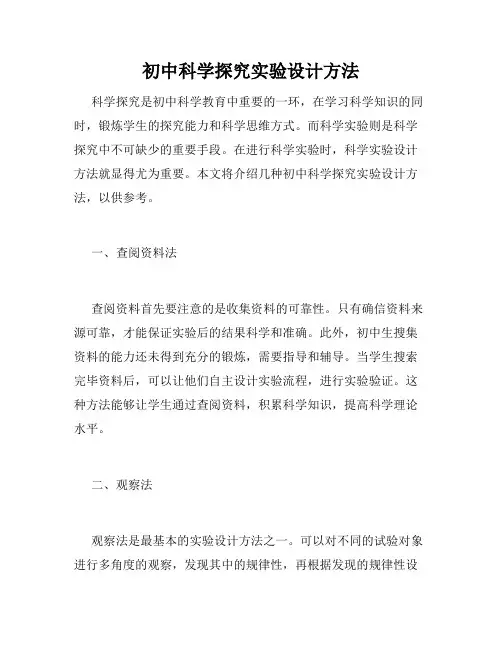 初中科学探究实验设计方法

科学探究是初中科学教育中重要的一环，在学习科学知识的同时，锻炼学生的探究能力和科学思维方式。而科学实验则是科学探究中不可缺少的重要手段。在进行科学实验时，科学实验设计方法就显得尤为重要。本文将介绍几种初中科学探究实验设计方法，以供参考。

一、查阅资料法

查阅资料首先要注意的是收集资料的可靠性。只有确信资料来源可靠，才能保证实验后的结果科学和准确。此外，初中生搜集资料的能力还未得到充分的锻炼，需要指导和辅导。当学生搜索完毕资料后，可以让他们自主设计实验流程，进行实验验证。这种方法能够让学生通过查阅资料，积累科学知识，提高科学理论水平。

二、观察法

观察法是最基本的实验设计方法之一。可以对不同的试验对象进行多角度的观察，发现其中的规律性，再根据发现的规律性设